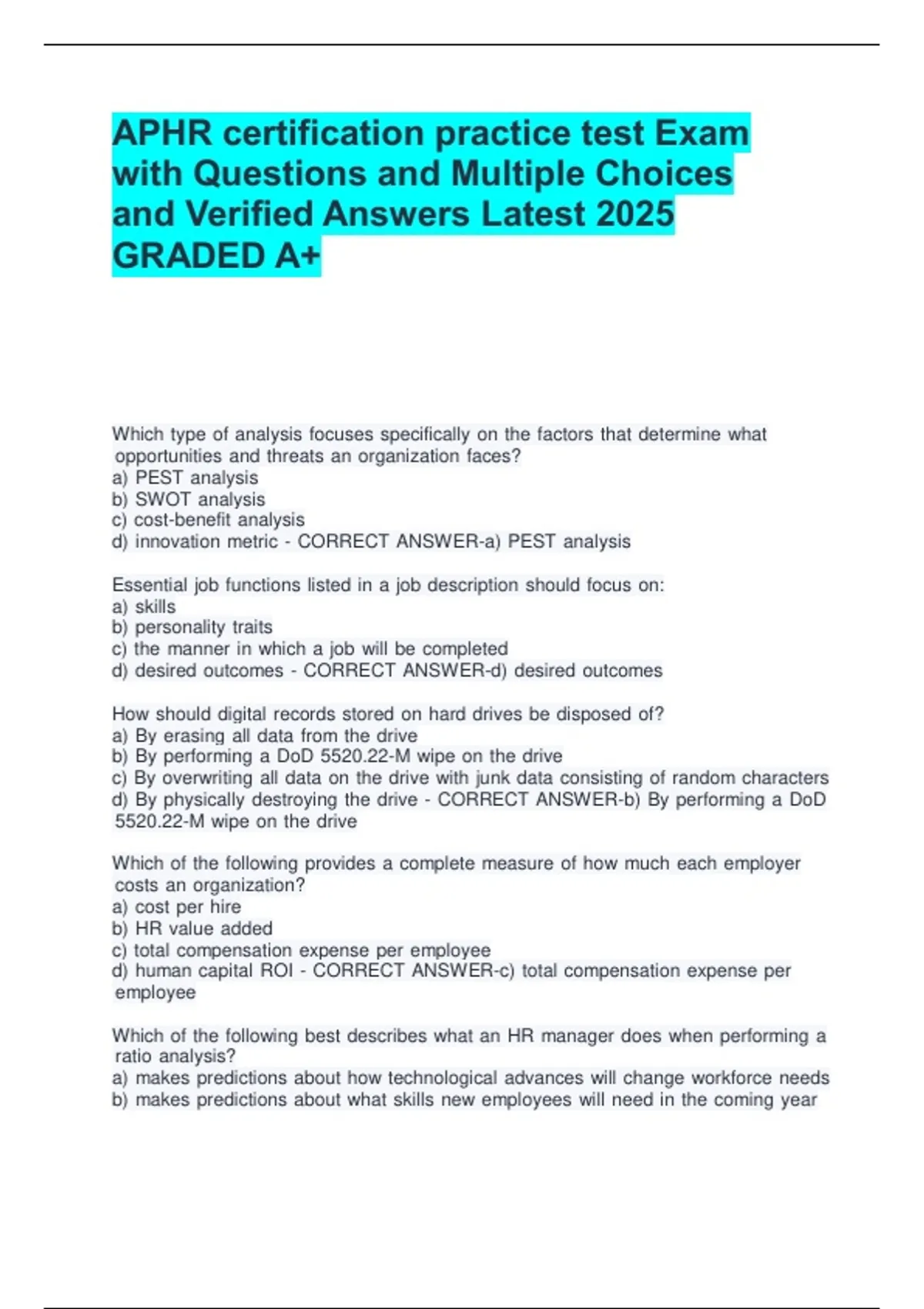 APHR certification practice test Exam with Questions and Multiple Choices and Verified Answers Latest 2025 GRADED A+

Which type of analysis focuses specifically on the factors that determine what opportunities and threats an organization faces?
a) PEST analysis
b) SWOT analysis
c) cost-benefit analysis
d) innovation metric - CORRECT ANSWER-a) PEST analysis

Essential job functions listed in a job description should focus on:
a) skills
b) personality traits
c) the manner in which a job will be completed
d) desired outcomes - CORRECT ANSWER-d) desired outcomes

How should digital records stored on hard drives be disposed of?
a) By erasing all data from the drive
b) By performing a DoD 5520.22-M wipe on the drive
c) By overwriting all data on the drive with junk data consisting of random characters
d) By physically destroying the drive - CORRECT ANSWER-b) By performing a DoD 5520.22-M wipe on the drive

Which of the following provides a complete measure of how much each employer costs an organization?
a) cost per hire
b) HR value added
c) total compensation expense per employee
d) human capital ROI - CORRECT ANSWER-c) total compensation expense per employee

Which of the following best describes what an HR manager does when performing a ratio analysis?
a) makes predictions about how technological advances will change workforce needs
b) makes predictions about what skills new employees will need in the coming year